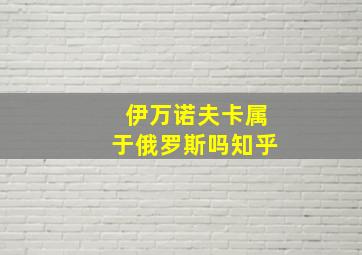 伊万诺夫卡属于俄罗斯吗知乎